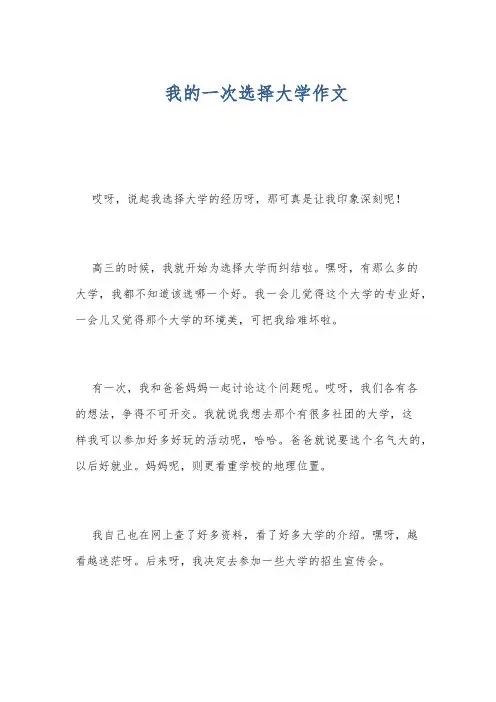 我的一次选择大学作文

哎呀，说起我选择大学的经历呀，那可真是让我印象深刻呢！

高三的时候，我就开始为选择大学而纠结啦。嘿呀，有那么多的大学，我都不知道该选哪一个好。我一会儿觉得这个大学的专业好，一会儿又觉得那个大学的环境美，可把我给难坏啦。

有一次，我和爸爸妈妈一起讨论这个问题呢。哎呀，我们各有各的想法，争得不可开交。我就说我想去那个有很多社团的大学，这样我可以参加好多好玩的活动呢，哈哈。爸爸就说要选个名气大的，以后好就业。妈妈呢，则更看重学校的地理位置。

我自己也在网上查了好多资料，看了好多大学的介绍。嘿呀，越看越迷茫呀。后来呀，我决定去参加一些大学的招生宣传会。